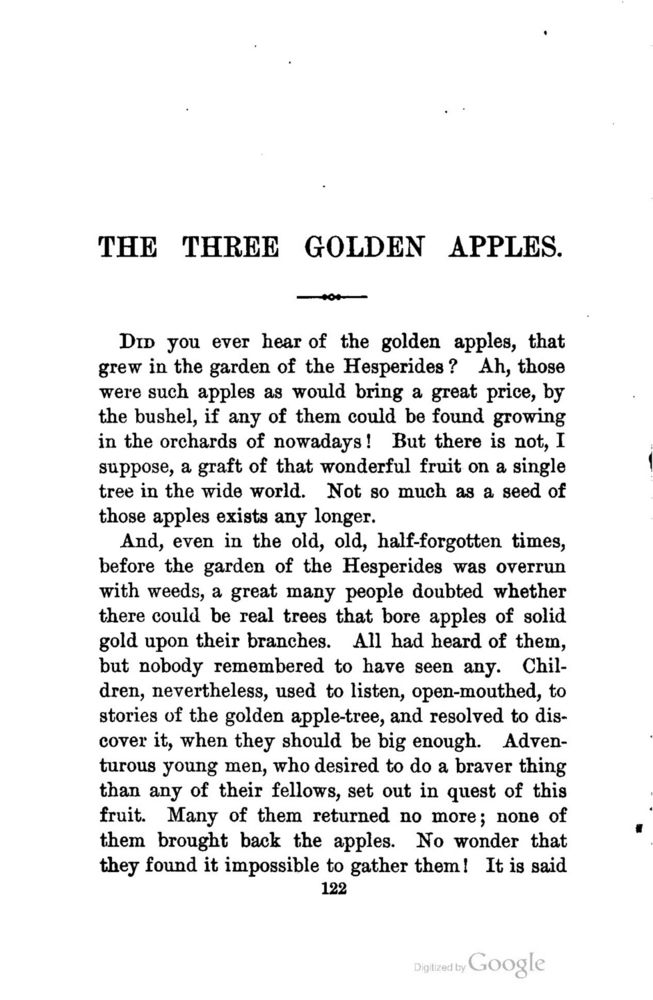 THE THREE GOLDEN APPLES.

Did you ever hear of the golden apples, that grew in the garden of the Hesperides? Ah, those were such apples as would bring a great price, by the bushel, if any of them could be found growing in the orchards of nowadays! But there is not, I suppose, a graft of that wonderful fruit on a single tree in the wide world. Not so much as a seed of those apples exists any longer.

And, even in the old, old, half-forgotten times, before the garden of the Hesperides was overrun with weeds, a great many people doubted whether there could be real trees that bore apples of solid gold upon their branches. All had heard of them, but nobody remembered to have seen any. Children, nevertheless, used to listen, open-mouthed, to stories of the golden apple-tree, and resolved to discover it, when they should be big enough. Adventurous young men, who desired to do a braver thing than any of their fellows, set out in quest of this fruit. Many of them returned no more; none of them brought back the apples. No wonder that they found it impossible to gather them! It is said

122

Digitized by Google